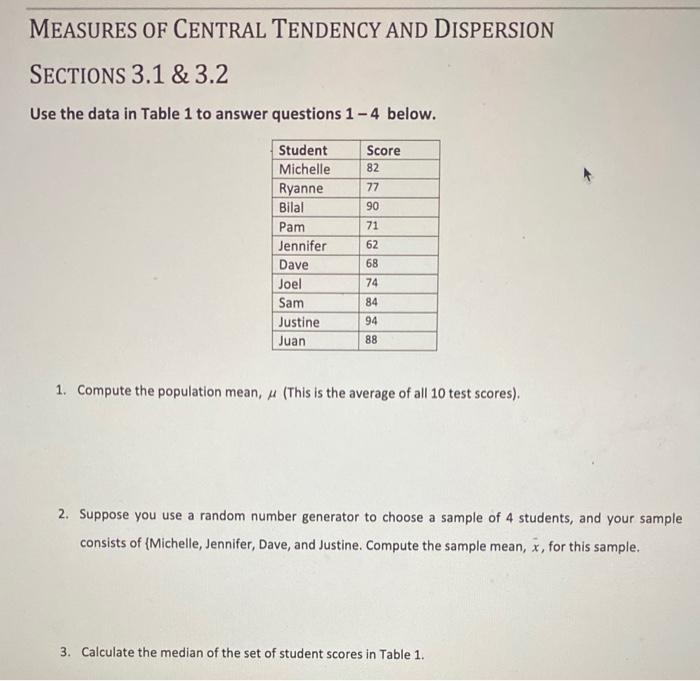 MEASURES OF CENTRAL TENDENCY AND DISPERSION

SECTIONS 3.1 & 3.2

Use the data in Table 1 to answer questions 1 – 4 below.

| Student | Score |
|---|---|
| Michelle | 82 |
| Ryanne | 77 |
| Bilal | 90 |
| Pam | 71 |
| Jennifer | 62 |
| Dave | 68 |
| Joel | 74 |
| Sam | 84 |
| Justine | 94 |
| Juan | 88 |

1. Compute the population mean, $\mu$ (This is the average of all 10 test scores).

2. Suppose you use a random number generator to choose a sample of 4 students, and your sample consists of {Michelle, Jennifer, Dave, and Justine. Compute the sample mean, $\bar{x}$, for this sample.

3. Calculate the median of the set of student scores in Table 1.